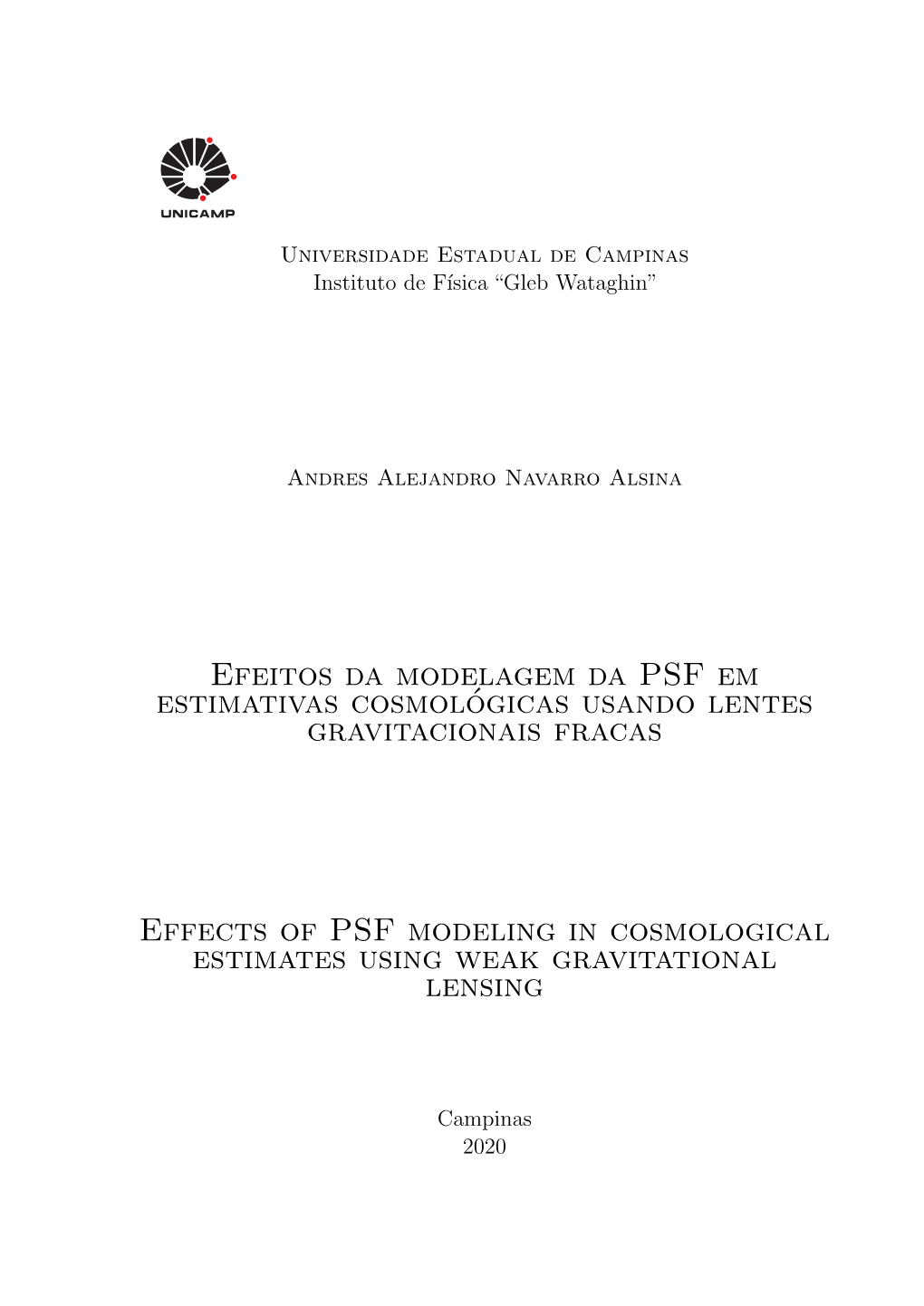 UNICAMP

Universidade Estadual de Campinas
Instituto de Física "Gleb Wataghin"

Andres Alejandro Navarro Alsina

Efeitos da modelagem da PSF em estimativas cosmológicas usando lentes gravitacionais fracas

Effects of PSF modeling in cosmological estimates using weak gravitational lensing

Campinas
2020